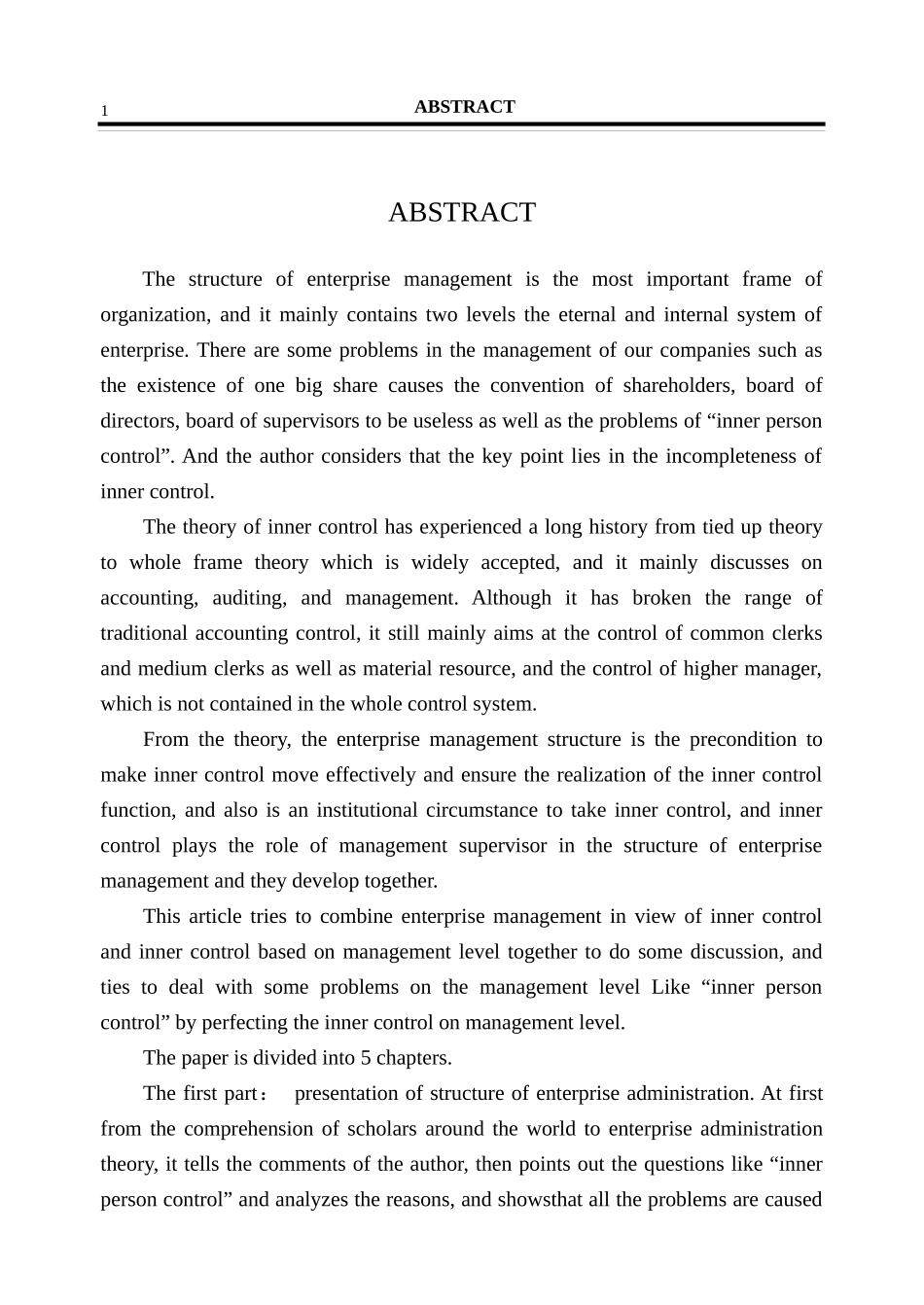 1 ABSTRACT

ABSTRACT

The structure of enterprise management is the most important frame of organization, and it mainly contains two levels the eternal and internal system of enterprise. There are some problems in the management of our companies such as the existence of one big share causes the convention of shareholders, board of directors, board of supervisors to be useless as well as the problems of “inner person control”. And the author considers that the key point lies in the incompleteness of inner control.

The theory of inner control has experienced a long history from tied up theory to whole frame theory which is widely accepted, and it mainly discusses on accounting, auditing, and management. Although it has broken the range of traditional accounting control, it still mainly aims at the control of common clerks and medium clerks as well as material resource, and the control of higher manager, which is not contained in the whole control system.

From the theory, the enterprise management structure is the precondition to make inner control move effectively and ensure the realization of the inner control function, and also is an institutional circumstance to take inner control, and inner control plays the role of management supervisor in the structure of enterprise management and they develop together.

This article tries to combine enterprise management in view of inner control and inner control based on management level together to do some discussion, and ties to deal with some problems on the management level Like “inner person control” by perfecting the inner control on management level.

The paper is divided into 5 chapters.

The first part： presentation of structure of enterprise administration. At first from the comprehension of scholars around the world to enterprise administration theory, it tells the comments of the author, then points out the questions like “inner person control” and analyzes the reasons, and showsthat all the problems are caused